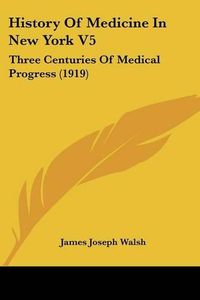 History Of Medicine In New York V5

Three Centuries Of Medical Progress (1919)

James Joseph Walsh